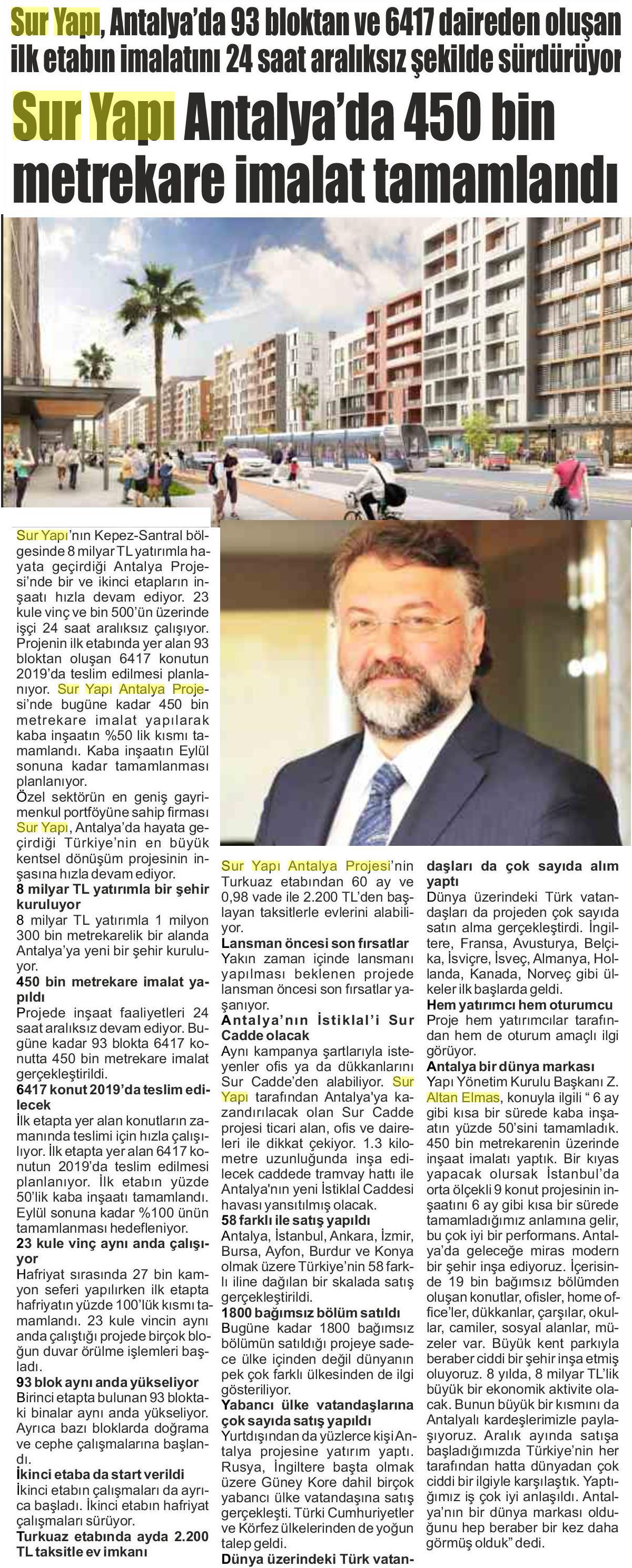 Sur Yapı, Antalya'da 93 bloktan ve 6417 daireden oluşan ilk etabın imalatını 24 saat aralıksız şekilde sürdürüyor

Sur Yapı Antalya'da 450 bin metrekare imalat tamamlandı

Sur Yapı'nın Kepez-Santral bölgesinde 8 milyar TL yatırımla hayata geçirdiği Antalya Projesi'nde bir ve ikinci etapların inşaatı hızla devam ediyor. 23 kule vinç ve bin 500'ün üzerinde işçi 24 saat aralıksız çalışıyor. Projenin ilk etabında yer alan 93 bloktan oluşan 6417 konutun 2019'da teslim edilmesi planlanıyor. Sur Yapı Antalya Projesi'nde bugüne kadar 450 bin metrekare imalat yapılarak kaba inşaatın %50 lik kısmı tamamlandı. Kaba inşaatın Eylül sonuna kadar tamamlanması planlanıyor.
Özel sektörün en geniş gayrimenkul portföyüne sahip firması Sur Yapı, Antalya'da hayata geçirdiği Türkiye'nin en büyük kentsel dönüşüm projesinin inşasına hızla devam ediyor.
8 milyar TL yatırımla bir şehir kuruluyor
8 milyar TL yatırımla 1 milyon 300 bin metrekarelik bir alanda Antalya'ya yeni bir şehir kuruluyor.
450 bin metrekare imalat yapıldı
Projede inşaat faaliyetleri 24 saat aralıksız devam ediyor. Bugüne kadar 93 blokta 6417 konutta 450 bin metrekare imalat gerçekleştirildi.
6417 konut 2019'da teslim edilecek
İlk etapta yer alan konutların zamanında teslimi için hızla çalışılıyor. İlk etapta yer alan 6417 konutun 2019'da teslim edilmesi planlanıyor. İlk etabın yüzde 50'lik kaba inşaatı tamamlandı. Eylül sonuna kadar %100 ünün tamamlanması hedefleniyor.
23 kule vinç aynı anda çalışıyor
Hafriyat sırasında 27 bin kamyon seferi yapılırken ilk etapta hafriyatın yüzde 100'lük kısmı tamamlandı. 23 kule vincin aynı anda çalıştığı projede birçok bloğun duvar örülme işlemleri başladı.
93 blok aynı anda yükseliyor
Birinci etapta bulunan 93 bloktaki binalar aynı anda yükseliyor. Ayrıca bazı bloklarda doğrama ve cephe çalışmalarına başlandı.
İkinci etaba da start verildi
İkinci etabın çalışmaları da ayrıca başladı. İkinci etabın hafriyat çalışmaları sürüyor.
Turkuaz etabında ayda 2.200 TL taksitle ev imkanı
Sur Yapı Antalya Projesi'nin Turkuaz etabından 60 ay ve 0,98 vade ile 2.200 TL'den başlayan taksitlerle evlerini alabiliyor.
Lansman öncesi son fırsatlar
Yakın zaman içinde lansmanı yapılması beklenen projede lansman öncesi son fırsatlar yaşanıyor.
Antalya'nın İstiklal'i Sur Cadde olacak
Aynı kampanya şartlarıyla isteyenler ofis ya da dükkanlarını Sur Cadde'den alabiliyor. Sur Yapı tarafından Antalya'ya kazandırılacak olan Sur Cadde projesi ticari alan, ofis ve daireleri ile dikkat çekiyor. 1.3 kilometre uzunluğunda inşa edilecek caddede tramvay hattı ile Antalya'nın yeni İstiklal Caddesi havası yansıtılmış olacak.
58 farklı ile satış yapıldı
Antalya, İstanbul, Ankara, İzmir, Bursa, Ayfon, Burdur ve Konya olmak üzere Türkiye'nin 58 farklı iline dağılan bir skalada satış gerçekleştirildi.
1800 bağımsız bölüm satıldı
Bugüne kadar 1800 bağımsız bölümün satıldığı projeye sadece ülke içinden değil dünyanın pek çok farklı ülkesinden de ilgi gösteriliyor.
Yabancı ülke vatandaşlarına çok sayıda satış yapıldı
Yurtdışından da yüzlerce kişi Antalya projesine yatırım yaptı. Rusya, İngiltere başta olmak üzere Güney Kore dahil birçok yabancı ülke vatandaşına satış gerçekleşti. Türki Cumhuriyetler ve Körfez ülkelerinden de yoğun talep geldi.
Dünya üzerindeki Türk vatandaşları da çok sayıda alım yaptı
Dünya üzerindeki Türk vatandaşları da projeden çok sayıda satın alma gerçekleştirdi. İngiltere, Fransa, Avusturya, Belçika, İsviçre, İsveç, Almanya, Hollanda, Kanada, Norveç gibi ülkeler ilk başlarda geldi.
Hem yatırımcı hem oturumcu
Proje hem yatırımcılar tarafından hem de oturum amaçlı ilgi görüyor.
Antalya bir dünya markası
Yapı Yönetim Kurulu Başkanı Z. Altan Elmas, konuyla ilgili " 6 ay gibi kısa bir sürede kaba inşaatın yüzde 50'sini tamamladık. 450 bin metrekarenin üzerinde inşaat imalatı yaptık. Bir kıyas yapacak olursak İstanbul'da orta ölçekli 9 konut projesinin inşaatını 6 ay gibi kısa bir sürede tamamladığımız anlamına gelir, bu çok iyi bir performans. Antalya'da geleceğe miras modern bir şehir inşa ediyoruz. İçerisinde 19 bin bağımsız bölümden oluşan konutlar, ofisler, home office'ler, dükkanlar, çarşılar, okullar, camiler, sosyal alanlar, müzeler var. Büyük kent parkıyla beraber ciddi bir şehir inşa etmiş oluyoruz. 8 yılda, 8 milyar TL'lik büyük bir ekonomik aktivite olacak. Bunun büyük bir kısmını da Antalyalı kardeşlerimizle paylaşıyoruz. Aralık ayında satışa başladığımızda Türkiye'nin her tarafından hatta dünyadan çok ciddi bir ilgiyle karşılaştık. Yaptığımız iş çok iyi anlaşıldı. Antalya'nın bir dünya markası olduğunu hep beraber bir kez daha görmüş olduk" dedi.